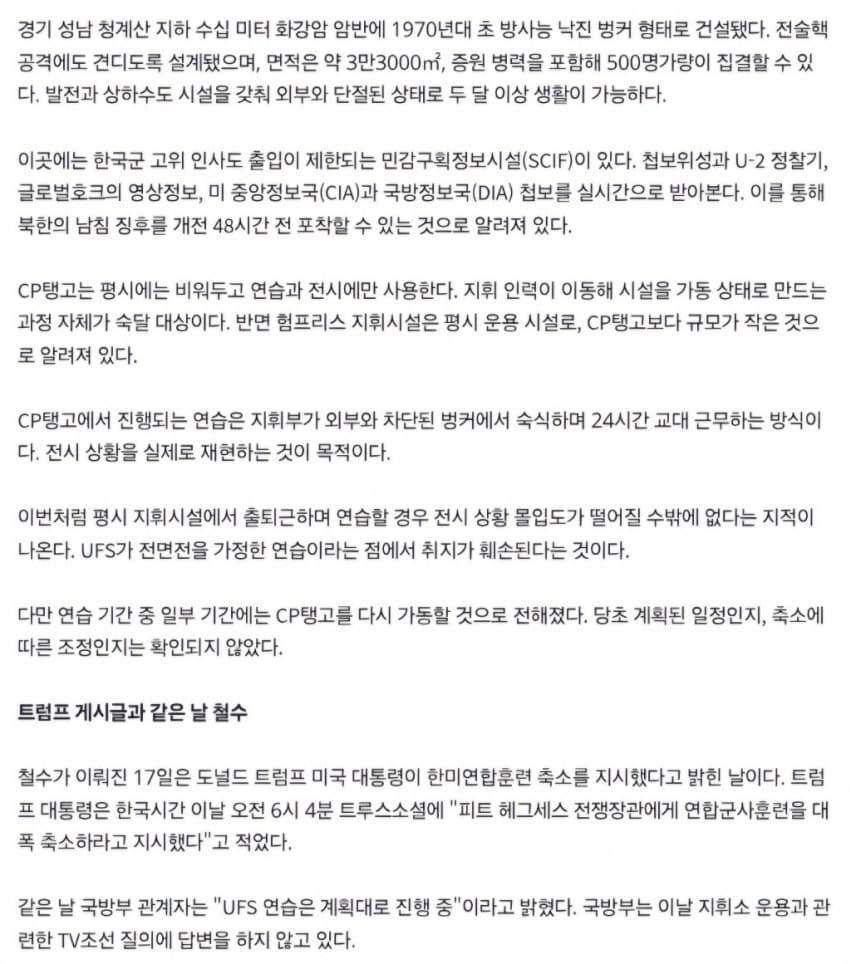 경기 성남 청계산 지하 수십 미터 화강암 암반에 1970년대 초 방사능 낙진 벙커 형태로 건설됐다. 전술핵 공격에도 견디도록 설계됐으며, 면적은 약 3만3000㎡, 증원 병력을 포함해 500명가량이 집결할 수 있다. 발전과 상하수도 시설을 갖춰 외부와 단절된 상태로 두 달 이상 생활이 가능하다.

이곳에는 한국군 고위 인사도 출입이 제한되는 민감구획정보시설(SCIF)이 있다. 첩보위성과 U-2 정찰기, 글로벌호크의 영상정보, 미 중앙정보국(CIA)과 국방정보국(DIA) 첩보를 실시간으로 받아본다. 이를 통해 북한의 남침 징후를 개전 48시간 전 포착할 수 있는 것으로 알려져 있다.

CP탱고는 평시에는 비워두고 연습과 전시에만 사용한다. 지휘 인력이 이동해 시설을 가동 상태로 만드는 과정 자체가 숙달 대상이다. 반면 험프리스 지휘시설은 평시 운용 시설로, CP탱고보다 규모가 작은 것으로 알려져 있다.

CP탱고에서 진행되는 연습은 지휘부가 외부와 차단된 벙커에서 숙식하며 24시간 교대 근무하는 방식이다. 전시 상황을 실제로 재현하는 것이 목적이다.

이번처럼 평시 지휘시설에서 출퇴근하며 연습할 경우 전시 상황 몰입도가 떨어질 수밖에 없다는 지적이 나온다. UFS가 전면전을 가정한 연습이라는 점에서 취지가 훼손된다는 것이다.

다만 연습 기간 중 일부 기간에는 CP탱고를 다시 가동할 것으로 전해졌다. 당초 계획된 일정인지, 축소에 따른 조정인지는 확인되지 않았다.

트럼프 게시글과 같은 날 철수

철수가 이뤄진 17일은 도널드 트럼프 미국 대통령이 한미연합훈련 축소를 지시했다고 밝힌 날이다. 트럼프 대통령은 한국시간 이날 오전 6시 4분 트루스소셜에 "피트 헤그세스 전쟁장관에게 연합군사훈련을 대폭 축소하라고 지시했다"고 적었다.

같은 날 국방부 관계자는 "UFS 연습은 계획대로 진행 중"이라고 밝혔다. 국방부는 이날 지휘소 운용과 관련한 TV조선 질의에 답변을 하지 않고 있다.